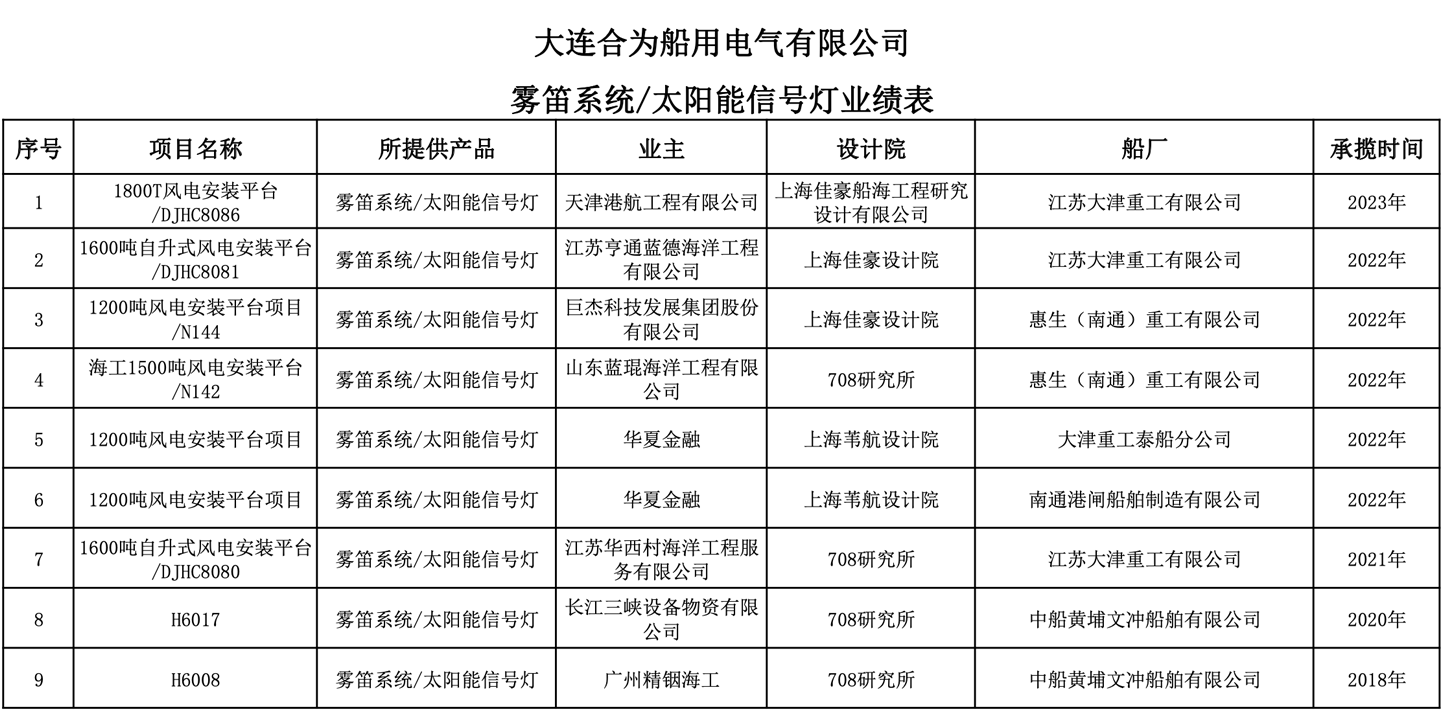 大连合为船用电气有限公司

雾笛系统/太阳能信号灯业绩表

| 序号 | 项目名称 | 所提供产品 | 业主 | 设计院 | 船厂 | 承揽时间 |
|---|---|---|---|---|---|---|
| 1 | 1800T风电安装平台/DJHC8086 | 雾笛系统/太阳能信号灯 | 天津港航工程有限公司 | 上海佳豪船海工程研究设计有限公司 | 江苏大津重工有限公司 | 2023年 |
| 2 | 1600吨自升式风电安装平台/DJHC8081 | 雾笛系统/太阳能信号灯 | 江苏亨通蓝德海洋工程有限公司 | 上海佳豪设计院 | 江苏大津重工有限公司 | 2022年 |
| 3 | 1200吨风电安装平台项目/N144 | 雾笛系统/太阳能信号灯 | 巨杰科技发展集团股份有限公司 | 上海佳豪设计院 | 惠生（南通）重工有限公司 | 2022年 |
| 4 | 海工1500吨风电安装平台/N142 | 雾笛系统/太阳能信号灯 | 山东蓝琨海洋工程有限公司 | 708研究所 | 惠生（南通）重工有限公司 | 2022年 |
| 5 | 1200吨风电安装平台项目 | 雾笛系统/太阳能信号灯 | 华夏金融 | 上海苇航设计院 | 大津重工泰船分公司 | 2022年 |
| 6 | 1200吨风电安装平台项目 | 雾笛系统/太阳能信号灯 | 华夏金融 | 上海苇航设计院 | 南通港闸船舶制造有限公司 | 2022年 |
| 7 | 1600吨自升式风电安装平台/DJHC8080 | 雾笛系统/太阳能信号灯 | 江苏华西村海洋工程服务有限公司 | 708研究所 | 江苏大津重工有限公司 | 2021年 |
| 8 | H6017 | 雾笛系统/太阳能信号灯 | 长江三峡设备物资有限公司 | 708研究所 | 中船黄埔文冲船舶有限公司 | 2020年 |
| 9 | H6008 | 雾笛系统/太阳能信号灯 | 广州精铟海工 | 708研究所 | 中船黄埔文冲船舶有限公司 | 2018年 |